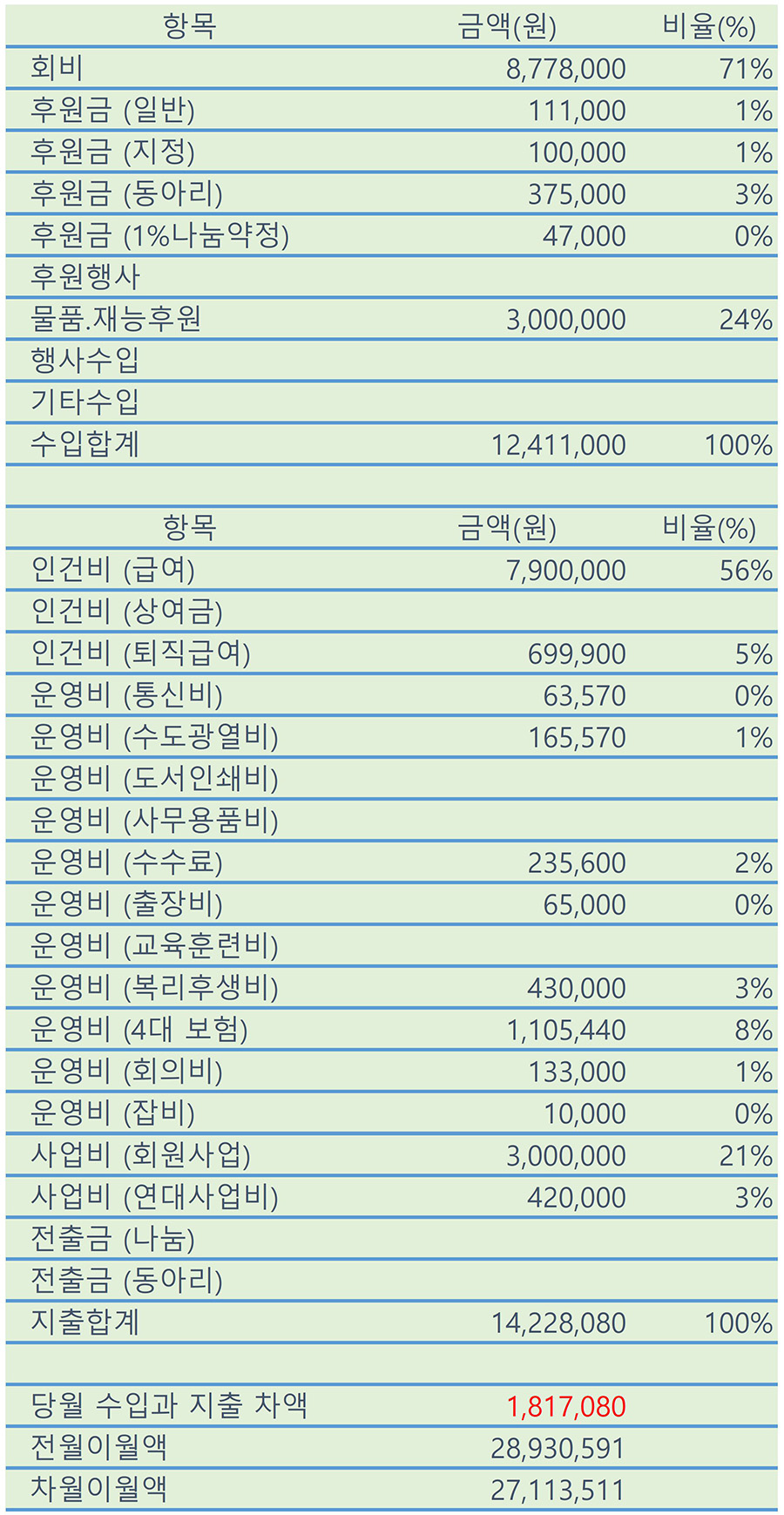 | 항목 | 금액(원) | 비율(%) |
|---|---|---|
| 회비 | 8,778,000 | 71% |
| 후원금 (일반) | 111,000 | 1% |
| 후원금 (지정) | 100,000 | 1% |
| 후원금 (동아리) | 375,000 | 3% |
| 후원금 (1%나눔약정) | 47,000 | 0% |
| 후원행사 | | |
| 물품.재능후원 | 3,000,000 | 24% |
| 행사수입 | | |
| 기타수입 | | |
| 수입합계 | 12,411,000 | 100% |

| 항목 | 금액(원) | 비율(%) |
|---|---|---|
| 인건비 (급여) | 7,900,000 | 56% |
| 인건비 (상여금) | | |
| 인건비 (퇴직급여) | 699,900 | 5% |
| 운영비 (통신비) | 63,570 | 0% |
| 운영비 (수도광열비) | 165,570 | 1% |
| 운영비 (도서인쇄비) | | |
| 운영비 (사무용품비) | | |
| 운영비 (수수료) | 235,600 | 2% |
| 운영비 (출장비) | 65,000 | 0% |
| 운영비 (교육훈련비) | | |
| 운영비 (복리후생비) | 430,000 | 3% |
| 운영비 (4대 보험) | 1,105,440 | 8% |
| 운영비 (회의비) | 133,000 | 1% |
| 운영비 (잡비) | 10,000 | 0% |
| 사업비 (회원사업) | 3,000,000 | 21% |
| 사업비 (연대사업비) | 420,000 | 3% |
| 전출금 (나눔) | | |
| 전출금 (동아리) | | |
| 지출합계 | 14,228,080 | 100% |

| | | |
|---|---|---|
| 당월 수입과 지출 차액 | 1,817,080 | |
| 전월이월액 | 28,930,591 | |
| 차월이월액 | 27,113,511 | |